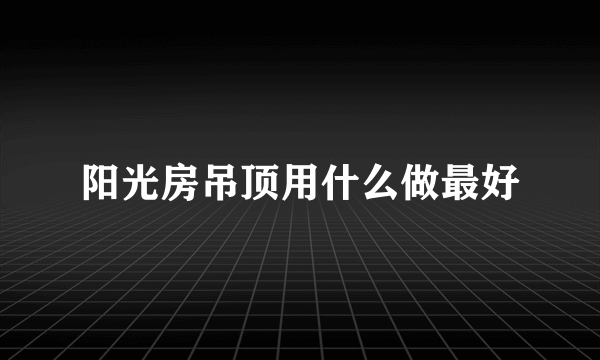 阳光房吊顶用什么做最好